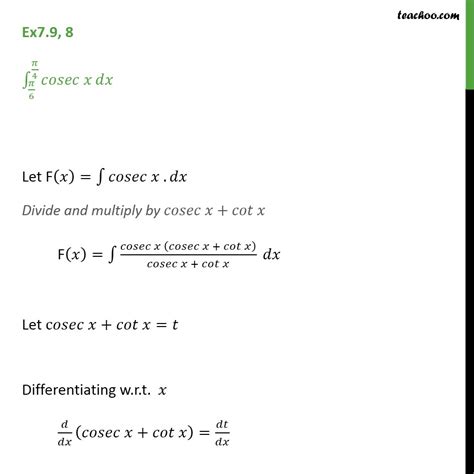 teachoo.com

Ex7.9, 8

$\int_{\frac{\pi}{6}}^{\frac{\pi}{4}} cosec\ x\ dx$

Let F$(x) = \int cosec\ x\ .dx$

Divide and multiply by $cosec\ x + cot\ x$

F$(x) = \int \frac{cosec\ x\ (cosec\ x + cot\ x)}{cosec\ x + cot\ x}\ dx$

Let $cosec\ x + cot\ x = t$

Differentiating w.r.t. $x$

$\frac{d}{dx}(cosec\ x + cot\ x) = \frac{dt}{dx}$